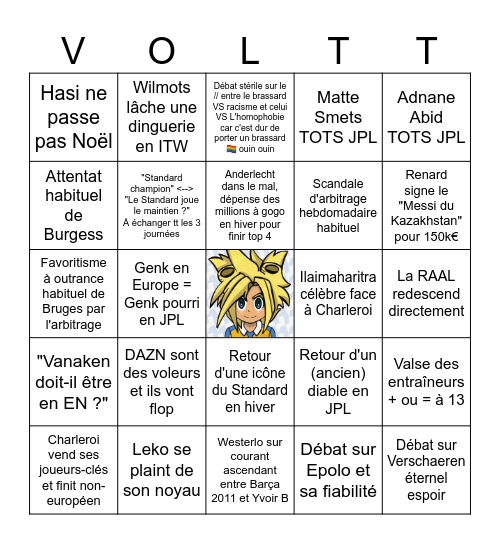 | V | O | L | T | T |
|---|---|---|---|---|
| Hasi ne passe pas Noël | Wilmots lâche une dinguerie en ITW | Débat stérile sur le // entre le brassard VS racisme et celui VS L'homophobie car c'est dur de porter un brassard 🏳️‍🌈 ouin ouin | Matte Smets TOTS JPL | Adnane Abid TOTS JPL |
| Attentat habituel de Burgess | "Standard champion" <--> "Le Standard joue le maintien ?" À échanger tt les 3 journées | Anderlecht dans le mal, dépense des millions à gogo en hiver pour finir top 4 | Scandale d'arbitrage hebdomadaire habituel | Renard signe le "Messi du Kazakhstan" pour 150k€ |
| Favoritisme à outrance habituel de Bruges par l'arbitrage | Genk en Europe = Genk pourri en JPL | | Ilaimaharitra célèbre face à Charleroi | La RAAL redescend directement |
| "Vanaken doit-il être en EN ?" | DAZN sont des voleurs et ils vont flop | Retour d'une icône du Standard en hiver | Retour d'un (ancien) diable en JPL | Valse des entraîneurs + ou = à 13 |
| Charleroi vend ses joueurs-clés et finit non-européen | Leko se plaint de son noyau | Westerlo sur courant ascendant entre Barça 2011 et Yvoir B | Débat sur Epolo et sa fiabilité | Débat sur Verschaeren éternel espoir |